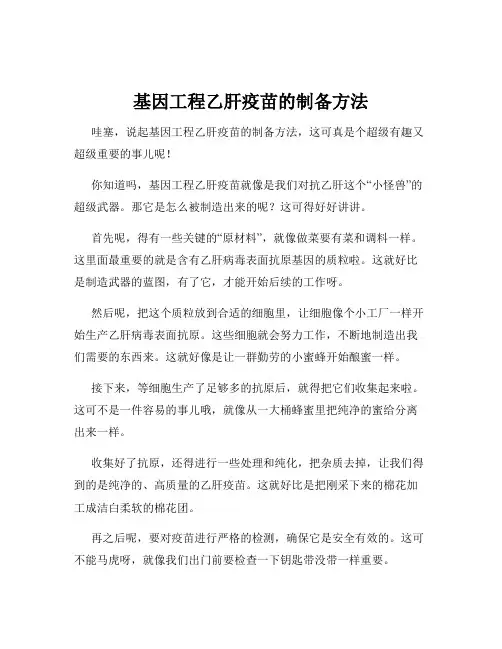 基因工程乙肝疫苗的制备方法

哇塞，说起基因工程乙肝疫苗的制备方法，这可真是个超级有趣又超级重要的事儿呢！

你知道吗，基因工程乙肝疫苗就像是我们对抗乙肝这个“小怪兽”的超级武器。那它是怎么被制造出来的呢？这可得好好讲讲。

首先呢，得有一些关键的“原材料”，就像做菜要有菜和调料一样。这里面最重要的就是含有乙肝病毒表面抗原基因的质粒啦。这就好比是制造武器的蓝图，有了它，才能开始后续的工作呀。

然后呢，把这个质粒放到合适的细胞里，让细胞像个小工厂一样开始生产乙肝病毒表面抗原。这些细胞就会努力工作，不断地制造出我们需要的东西来。这就好像是让一群勤劳的小蜜蜂开始酿蜜一样。

接下来，等细胞生产了足够多的抗原后，就得把它们收集起来啦。这可不是一件容易的事儿哦，就像从一大桶蜂蜜里把纯净的蜜给分离出来一样。

收集好了抗原，还得进行一些处理和纯化，把杂质去掉，让我们得到的是纯净的、高质量的乙肝疫苗。这就好比是把刚采下来的棉花加工成洁白柔软的棉花团。

再之后呢，要对疫苗进行严格的检测，确保它是安全有效的。这可不能马虎呀，就像我们出门前要检查一下钥匙带没带一样重要。